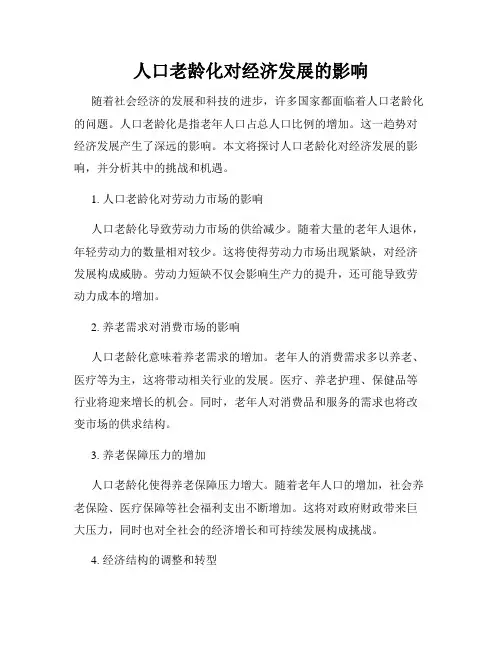 人口老龄化对经济发展的影响

随着社会经济的发展和科技的进步，许多国家都面临着人口老龄化的问题。人口老龄化是指老年人口占总人口比例的增加。这一趋势对经济发展产生了深远的影响。本文将探讨人口老龄化对经济发展的影响，并分析其中的挑战和机遇。

1. 人口老龄化对劳动力市场的影响

人口老龄化导致劳动力市场的供给减少。随着大量的老年人退休，年轻劳动力的数量相对较少。这将使得劳动力市场出现紧缺，对经济发展构成威胁。劳动力短缺不仅会影响生产力的提升，还可能导致劳动力成本的增加。

2. 养老需求对消费市场的影响

人口老龄化意味着养老需求的增加。老年人的消费需求多以养老、医疗等为主，这将带动相关行业的发展。医疗、养老护理、保健品等行业将迎来增长的机会。同时，老年人对消费品和服务的需求也将改变市场的供求结构。

3. 养老保障压力的增加

人口老龄化使得养老保障压力增大。随着老年人口的增加，社会养老保险、医疗保障等社会福利支出不断增加。这将对政府财政带来巨大压力，同时也对全社会的经济增长和可持续发展构成挑战。

4. 经济结构的调整和转型